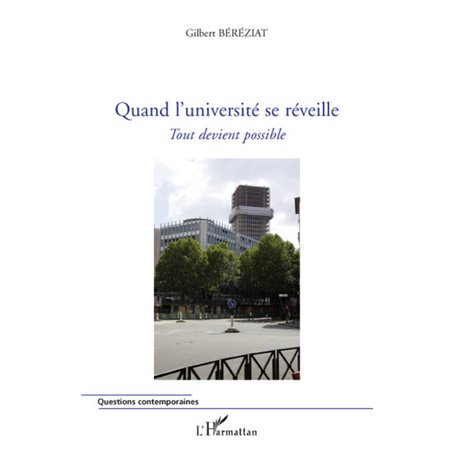 Gilbert BÉRÉZIAT

Quand l'université se réveille

Tout devient possible

Questions contemporaines

L'Harmattan